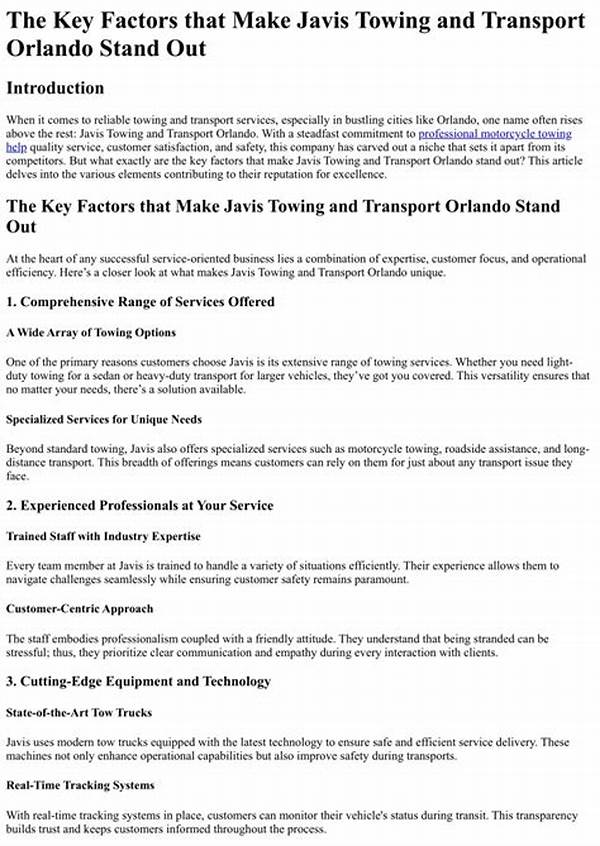 The Key Factors that Make Javis Towing and Transport Orlando Stand Out

Introduction

When it comes to reliable towing and transport services, especially in bustling cities like Orlando, one name often rises above the rest: Javis Towing and Transport Orlando. With a steadfast commitment to professional motorcycle towing help quality service, customer satisfaction, and safety, this company has carved out a niche that sets it apart from its competitors. But what exactly are the key factors that make Javis Towing and Transport Orlando stand out? This article delves into the various elements contributing to their reputation for excellence.

The Key Factors that Make Javis Towing and Transport Orlando Stand Out

At the heart of any successful service-oriented business lies a combination of expertise, customer focus, and operational efficiency. Here's a closer look at what makes Javis Towing and Transport Orlando unique.

1. Comprehensive Range of Services Offered

A Wide Array of Towing Options

One of the primary reasons customers choose Javis is its extensive range of towing services. Whether you need light-duty towing for a sedan or heavy-duty transport for larger vehicles, they've got you covered. This versatility ensures that no matter your needs, there's a solution available.

Specialized Services for Unique Needs

Beyond standard towing, Javis also offers specialized services such as motorcycle towing, roadside assistance, and long-distance transport. This breadth of offerings means customers can rely on them for just about any transport issue they face.

2. Experienced Professionals at Your Service

Trained Staff with Industry Expertise

Every team member at Javis is trained to handle a variety of situations efficiently. Their experience allows them to navigate challenges seamlessly while ensuring customer safety remains paramount.

Customer-Centric Approach

The staff embodies professionalism coupled with a friendly attitude. They understand that being stranded can be stressful; thus, they prioritize clear communication and empathy during every interaction with clients.

3. Cutting-Edge Equipment and Technology

State-of-the-Art Tow Trucks

Javis uses modern tow trucks equipped with the latest technology to ensure safe and efficient service delivery. These machines not only enhance operational capabilities but also improve safety during transports.

Real-Time Tracking Systems

With real-time tracking systems in place, customers can monitor their vehicle's status during transit. This transparency builds trust and keeps customers informed throughout the process.